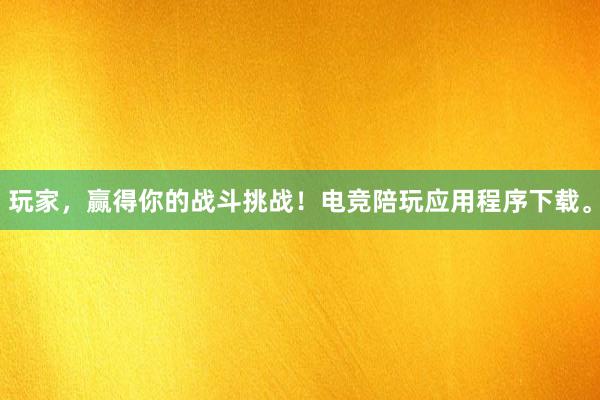 玩家，赢得你的战斗挑战！电竞陪玩应用程序下载。